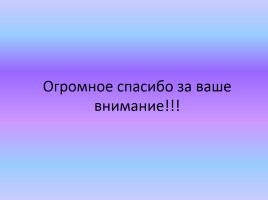 Огромное спасибо за ваше внимание!!!